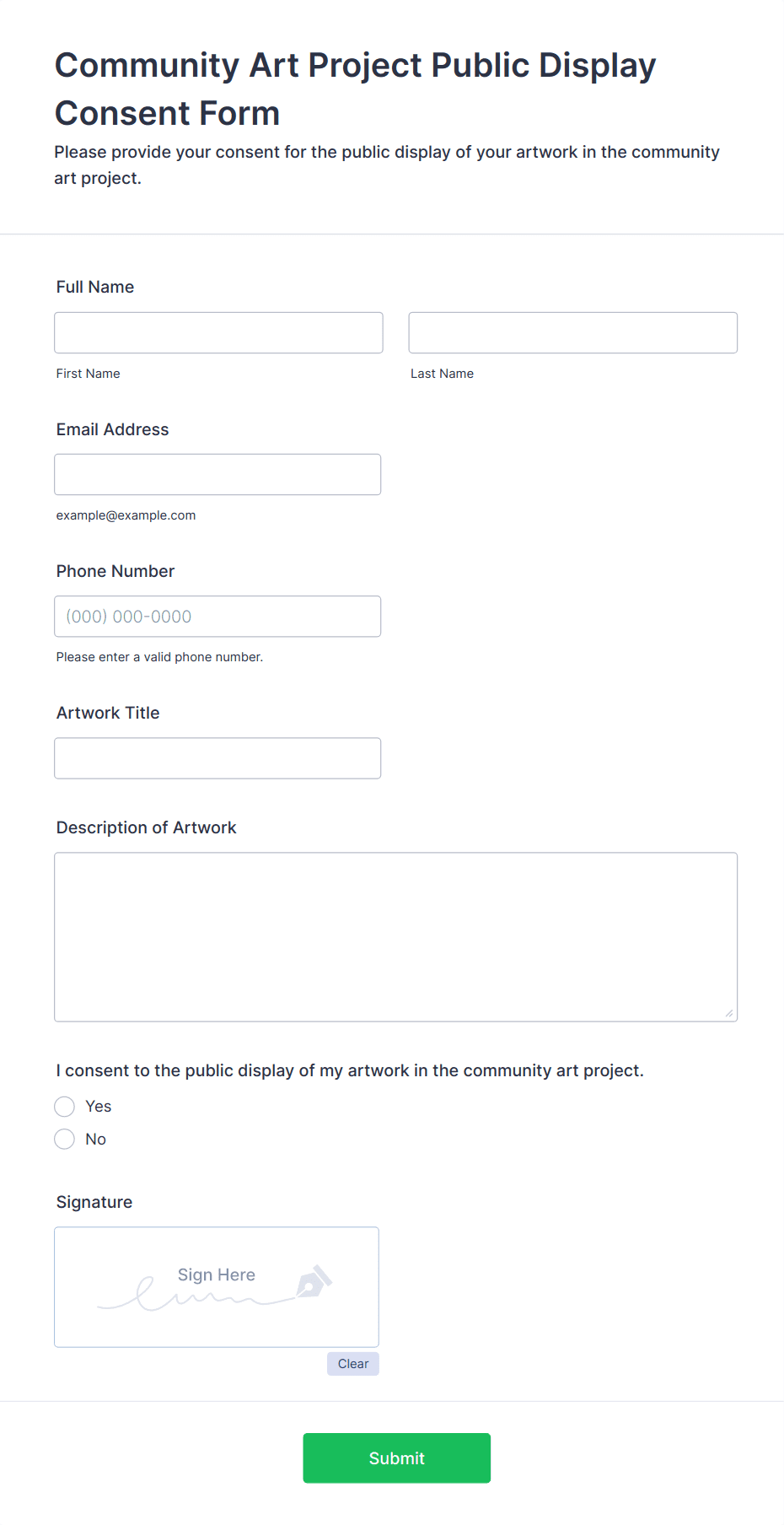 Community Art Project Public Display Consent Form

Please provide your consent for the public display of your artwork in the community art project.

Full Name

First Name

Last Name

Email Address

example@example.com

Phone Number

(000) 000-0000

Please enter a valid phone number.

Artwork Title

Description of Artwork

I consent to the public display of my artwork in the community art project.

Yes

No

Signature

Sign Here

Clear

Submit